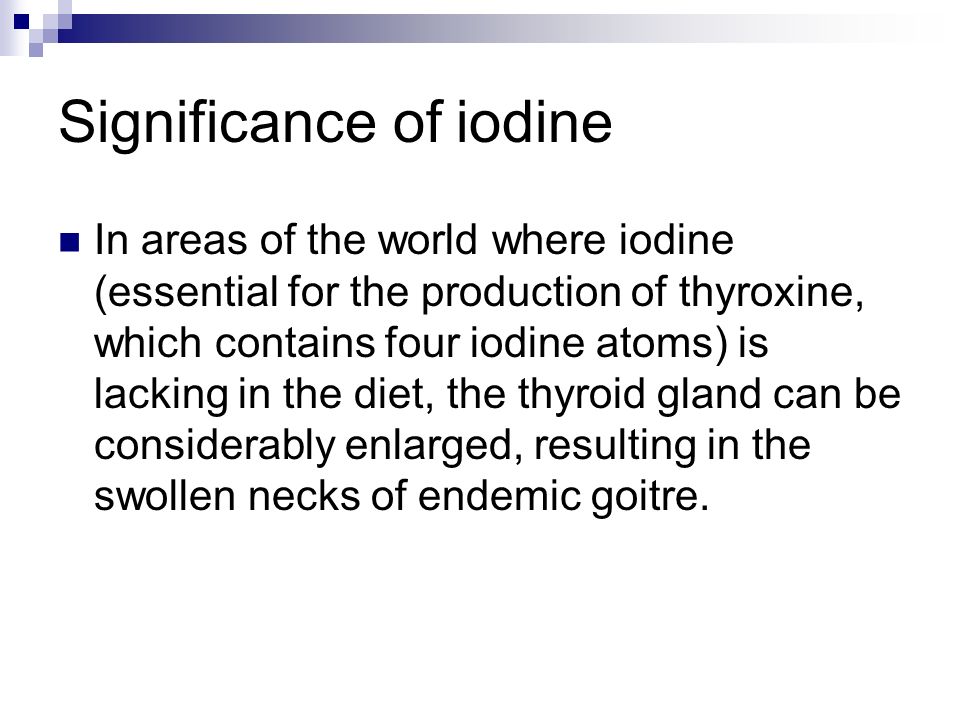 Significance of iodine

In areas of the world where iodine (essential for the production of thyroxine, which contains four iodine atoms) is lacking in the diet, the thyroid gland can be considerably enlarged, resulting in the swollen necks of endemic goitre.